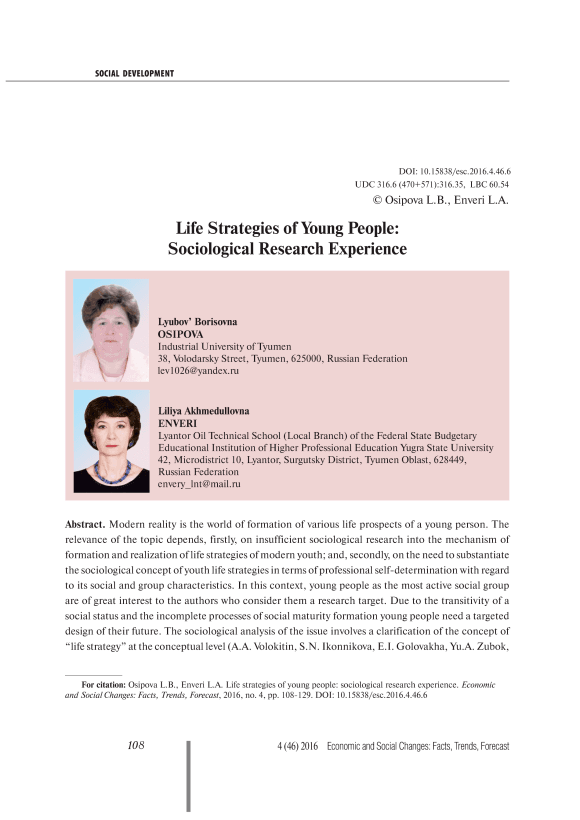 SOCIAL DEVELOPMENT

DOI: 10.15838/esc.2016.4.46.6
UDC 316.6 (470+571):316.35, LBC 60.54
© Osipova L.B., Enveri L.A.

Life Strategies of Young People: Sociological Research Experience

Lyubov' Borisovna
OSIPOVA
Industrial University of Tyumen
38, Volodarsky Street, Tyumen, 625000, Russian Federation
lev1026@yandex.ru

Liliya Akhmedullovna
ENVERI
Lyantor Oil Technical School (Local Branch) of the Federal State Budgetary Educational Institution of Higher Professional Education Yugra State University
42, Microdistrict 10, Lyantor, Surgutsky District, Tyumen Oblast, 628449, Russian Federation
envery_lnt@mail.ru

Abstract. Modern reality is the world of formation of various life prospects of a young person. The relevance of the topic depends, firstly, on insufficient sociological research into the mechanism of formation and realization of life strategies of modern youth; and, secondly, on the need to substantiate the sociological concept of youth life strategies in terms of professional self-determination with regard to its social and group characteristics. In this context, young people as the most active social group are of great interest to the authors who consider them a research target. Due to the transitivity of a social status and the incomplete processes of social maturity formation young people need a targeted design of their future. The sociological analysis of the issue involves a clarification of the concept of "life strategy" at the conceptual level (A.A. Volokitin, S.N. Ikonnikova, E.I. Golovakha, Yu.A. Zubok,

For citation: Osipova L.B., Enveri L.A. Life strategies of young people: sociological research experience. Economic and Social Changes: Facts, Trends, Forecast, 2016, no. 4, pp. 108-129. DOI: 10.15838/esc.2016.4.46.6

108

4 (46) 2016 Economic and Social Changes: Facts, Trends, Forecast